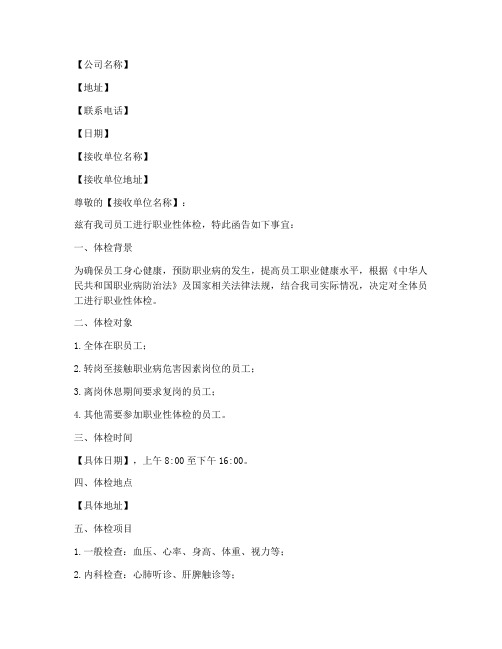 【公司名称】

【地址】

【联系电话】

【日期】

【接收单位名称】

【接收单位地址】

尊敬的【接收单位名称】：

兹有我司员工进行职业性体检，特此函告如下事宜：

一、体检背景

为确保员工身心健康，预防职业病的发生，提高员工职业健康水平，根据《中华人民共和国职业病防治法》及国家相关法律法规，结合我司实际情况，决定对全体员工进行职业性体检。

二、体检对象

1. 全体在职员工；

2. 转岗至接触职业病危害因素岗位的员工；

3. 离岗休息期间要求复岗的员工；

4. 其他需要参加职业性体检的员工。

三、体检时间

【具体日期】，上午 8:00 至下午 16:00。

四、体检地点

【具体地址】

五、体检项目

1. 一般检查：血压、心率、身高、体重、视力等；

2. 内科检查：心肺听诊、肝脾触诊等；